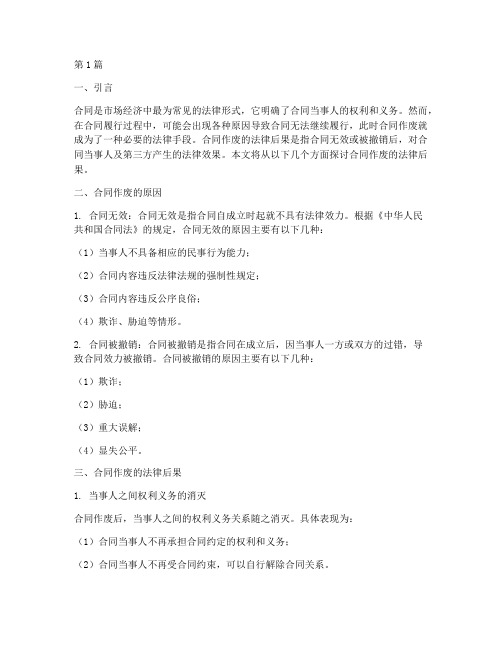 第1篇

一、引言

合同是市场经济中最为常见的法律形式，它明确了合同当事人的权利和义务。然而，在合同履行过程中，可能会出现各种原因导致合同无法继续履行，此时合同作废就成为了一种必要的法律手段。合同作废的法律后果是指合同无效或被撤销后，对合同当事人及第三方产生的法律效果。本文将从以下几个方面探讨合同作废的法律后果。

二、合同作废的原因

1. 合同无效：合同无效是指合同自成立时起就不具有法律效力。根据《中华人民共和国合同法》的规定，合同无效的原因主要有以下几种：

（1）当事人不具备相应的民事行为能力；

（2）合同内容违反法律法规的强制性规定；

（3）合同内容违反公序良俗；

（4）欺诈、胁迫等情形。

2. 合同被撤销：合同被撤销是指合同在成立后，因当事人一方或双方的过错，导致合同效力被撤销。合同被撤销的原因主要有以下几种：

（1）欺诈；

（2）胁迫；

（3）重大误解；

（4）显失公平。

三、合同作废的法律后果

1. 当事人之间权利义务的消灭

合同作废后，当事人之间的权利义务关系随之消灭。具体表现为：

（1）合同当事人不再承担合同约定的权利和义务；

（2）合同当事人不再受合同约束，可以自行解除合同关系。